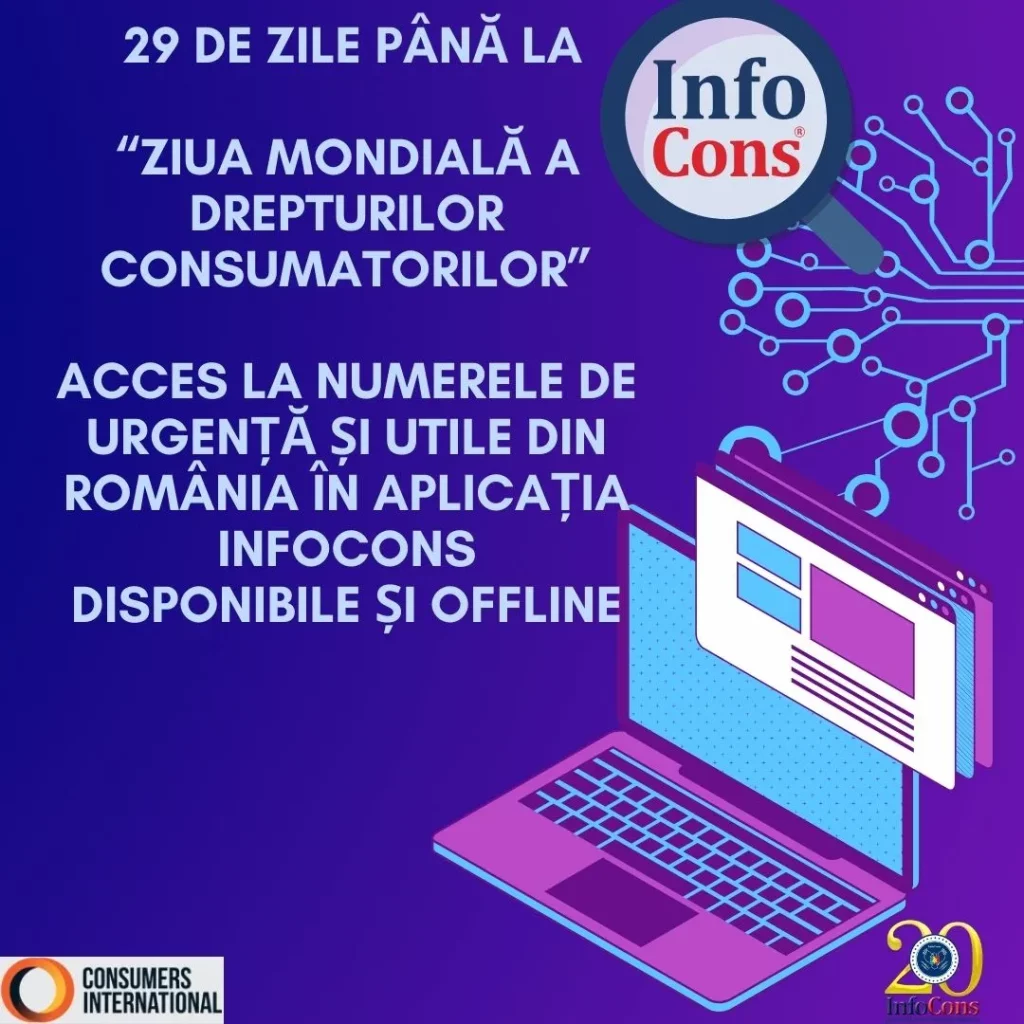 29 DE ZILE PÂNĂ LA

"ZIUA MONDIALĂ A DREPTURILOR CONSUMATORILOR"

ACCES LA NUMERELE DE URGENȚĂ ȘI UTILE DIN ROMÂNIA ÎN APLICAȚIA INFOCONS DISPONIBILE ȘI OFFLINE

Info Cons®

CONSUMERS INTERNATIONAL

20 InfoCons